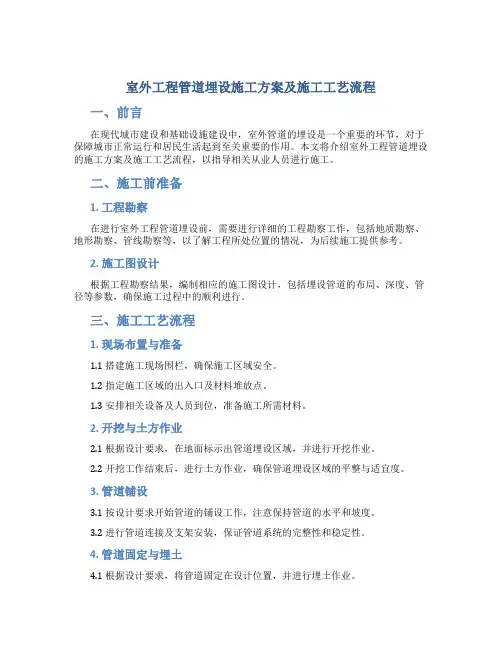 室外工程管道埋设施工方案及施工工艺流程

一、前言

在现代城市建设和基础设施建设中，室外管道的埋设是一个重要的环节，对于保障城市正常运行和居民生活起到至关重要的作用。本文将介绍室外工程管道埋设的施工方案及施工工艺流程，以指导相关从业人员进行施工。

二、施工前准备

1. 工程勘察

在进行室外工程管道埋设前，需要进行详细的工程勘察工作，包括地质勘察、地形勘察、管线勘察等，以了解工程所处位置的情况，为后续施工提供参考。

2. 施工图设计

根据工程勘察结果，编制相应的施工图设计，包括埋设管道的布局、深度、管径等参数，确保施工过程中的顺利进行。

三、施工工艺流程

1. 现场布置与准备

1.1 搭建施工现场围栏，确保施工区域安全。

1.2 指定施工区域的出入口及材料堆放点。

1.3 安排相关设备及人员到位，准备施工所需材料。

2. 开挖与土方作业

2.1 根据设计要求，在地面标示出管道埋设区域，并进行开挖作业。

2.2 开挖工作结束后，进行土方作业，确保管道埋设区域的平整与适宜度。

3. 管道铺设

3.1 按设计要求开始管道的铺设工作，注意保持管道的水平和坡度。

3.2 进行管道连接及支架安装，保证管道系统的完整性和稳定性。

4. 管道固定与埋土

4.1 根据设计要求，将管道固定在设计位置，并进行埋土作业。